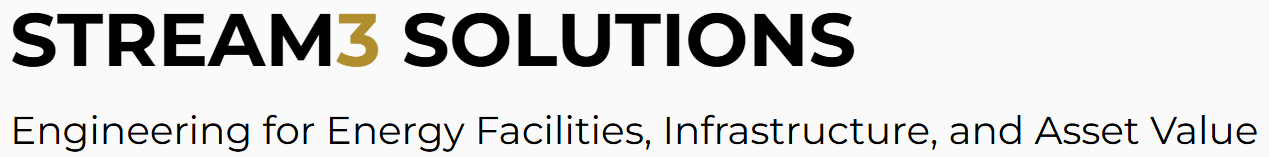 STREAM3 SOLUTIONS

Engineering for Energy Facilities, Infrastructure, and Asset Value